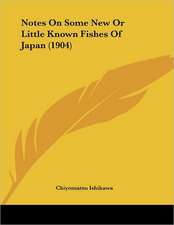 Notes On Some New Or Little Known Fishes Of Japan (1904)

Chiyomatsu Ishikawa